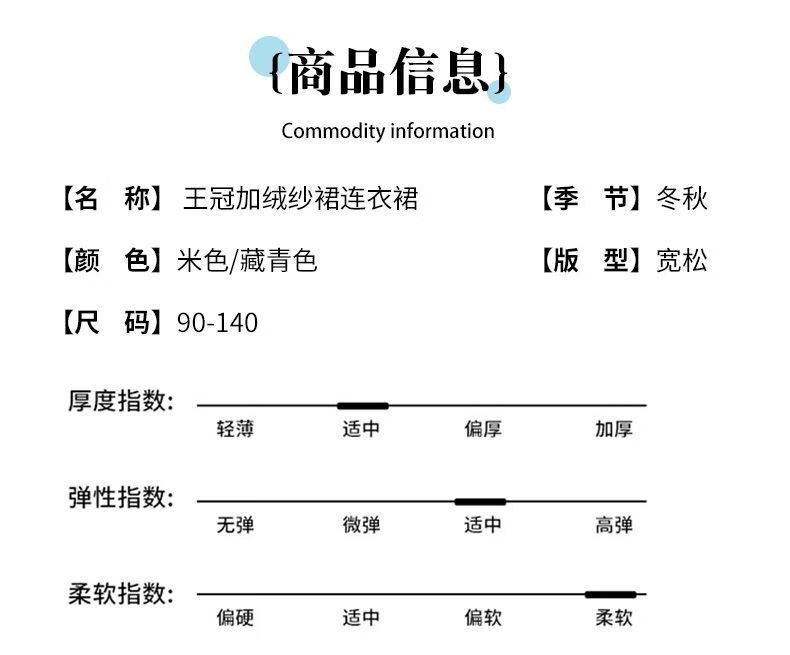 {商品信息}

Commodity information

【名 称】王冠加绒纱裙连衣裙 【季 节】冬秋

【颜 色】米色/藏青色 【版 型】宽松

【尺 码】90-140

厚度指数:
轻薄 适中 偏厚 加厚

弹性指数:
无弹 微弹 适中 高弹

柔软指数:
偏硬 适中 偏软 柔软